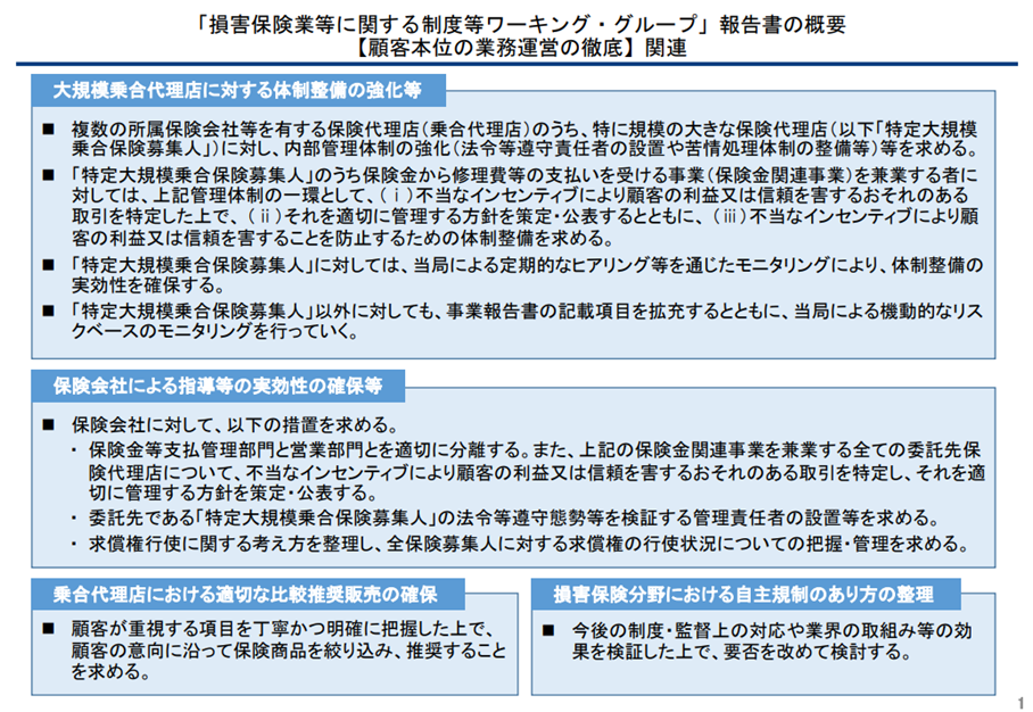 「損害保険業等に関する制度等ワーキング・グループ」報告書の概要
【顧客本位の業務運営の徹底】関連

大規模乗合代理店に対する体制整備の強化等

■ 複数の所属保険会社等を有する保険代理店（乗合代理店）のうち、特に規模の大きな保険代理店（以下「特定大規模乗合保険募集人」）に対し、内部管理体制の強化（法令等遵守責任者の設置や苦情処理体制の整備等）等を求める。

■ 「特定大規模乗合保険募集人」のうち保険金から修理費等の支払いを受ける事業（保険金関連事業）を兼業する者に対しては、上記管理体制の一環として、（ⅰ）不当なインセンティブにより顧客の利益又は信頼を害するおそれのある取引を特定した上で、（ⅱ）それを適切に管理する方針を策定・公表するとともに、（ⅲ）不当なインセンティブにより顧客の利益又は信頼を害することを防止するための体制整備を求める。

■ 「特定大規模乗合保険募集人」に対しては、当局による定期的なヒアリング等を通じたモニタリングにより、体制整備の実効性を確保する。

■ 「特定大規模乗合保険募集人」以外に対しても、事業報告書の記載項目を拡充するとともに、当局による機動的なリスクベースのモニタリングを行っていく。

保険会社による指導等の実効性の確保等

■ 保険会社に対して、以下の措置を求める。
・ 保険金等支払管理部門と営業部門とを適切に分離する。また、上記の保険金関連事業を兼業する全ての委託先保険代理店について、不当なインセンティブにより顧客の利益又は信頼を害するおそれのある取引を特定し、それを適切に管理する方針を策定・公表する。
・ 委託先である「特定大規模乗合保険募集人」の法令等遵守態勢等を検証する管理責任者の設置等を求める。
・ 求償権行使に関する考え方を整理し、全保険募集人に対する求償権の行使状況についての把握・管理を求める。

乗合代理店における適切な比較推奨販売の確保

■ 顧客が重視する項目を丁寧かつ明確に把握した上で、顧客の意向に沿って保険商品を絞り込み、推奨することを求める。

損害保険分野における自主規制のあり方の整理

■ 今後の制度・監督上の対応や業界の取組み等の効果を検証した上で、要否を改めて検討する。

1